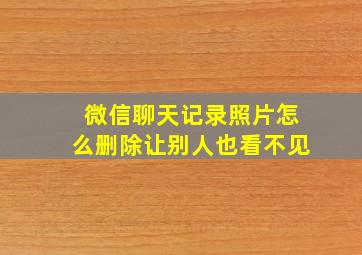 微信聊天记录照片怎么删除让别人也看不见